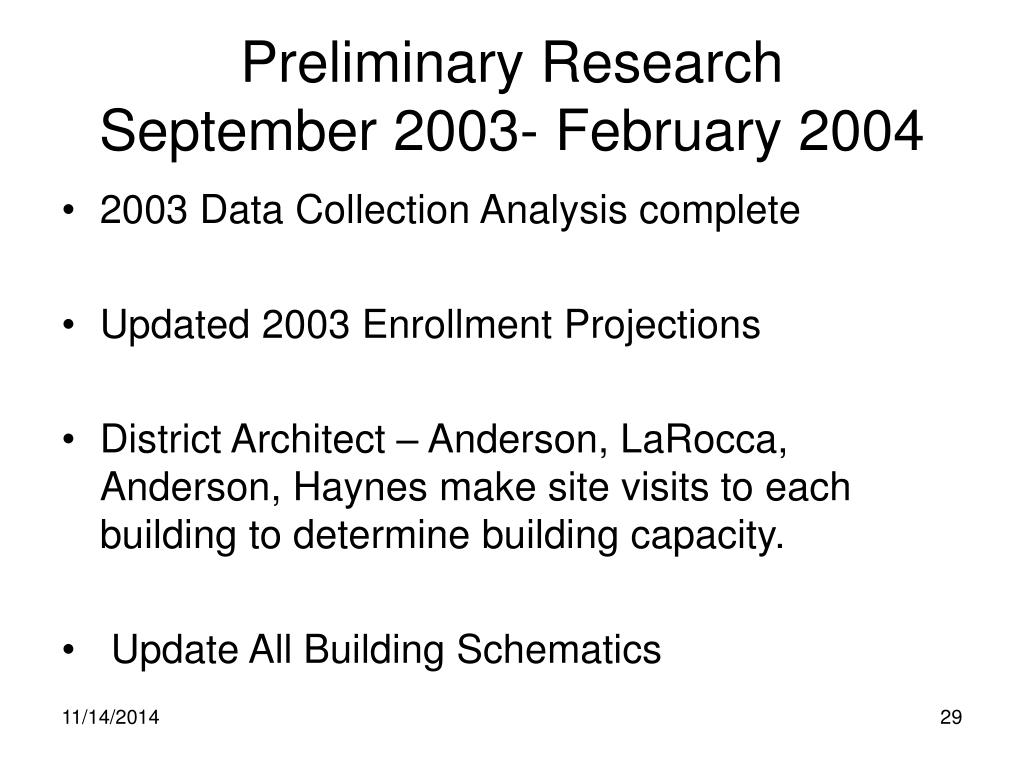 Preliminary Research
September 2003- February 2004

• 2003 Data Collection Analysis complete

• Updated 2003 Enrollment Projections

• District Architect – Anderson, LaRocca, Anderson, Haynes make site visits to each building to determine building capacity.

• Update All Building Schematics

11/14/2014

29